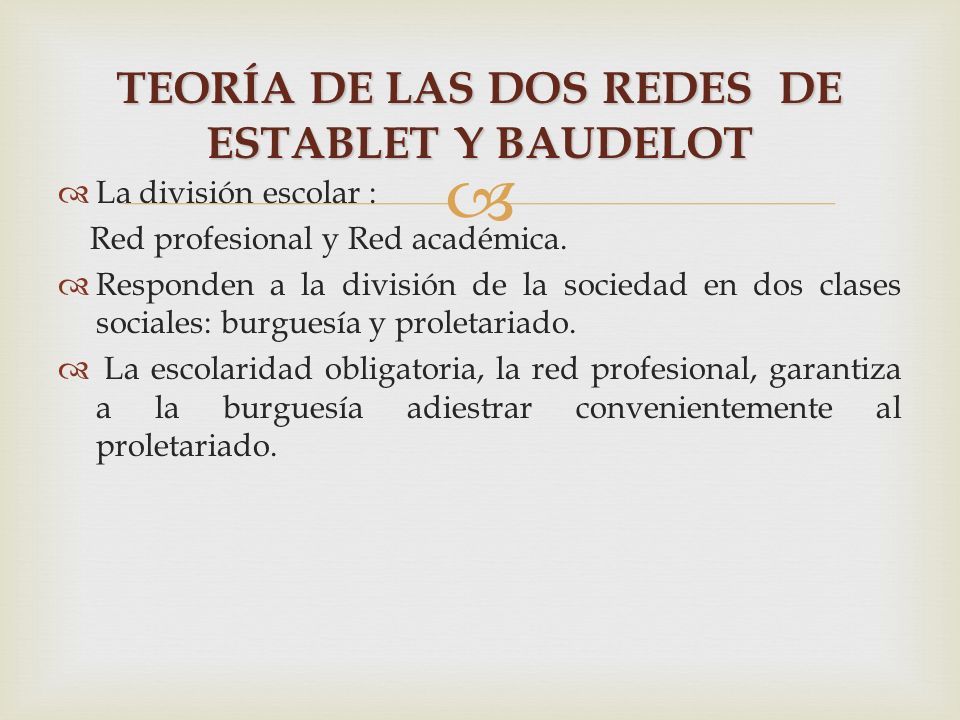 TEORÍA DE LAS DOS REDES DE ESTABLET Y BAUDELOT

La división escolar :
Red profesional y Red académica.

Responden a la división de la sociedad en dos clases sociales: burguesía y proletariado.

La escolaridad obligatoria, la red profesional, garantiza a la burguesía adiestrar convenientemente al proletariado.